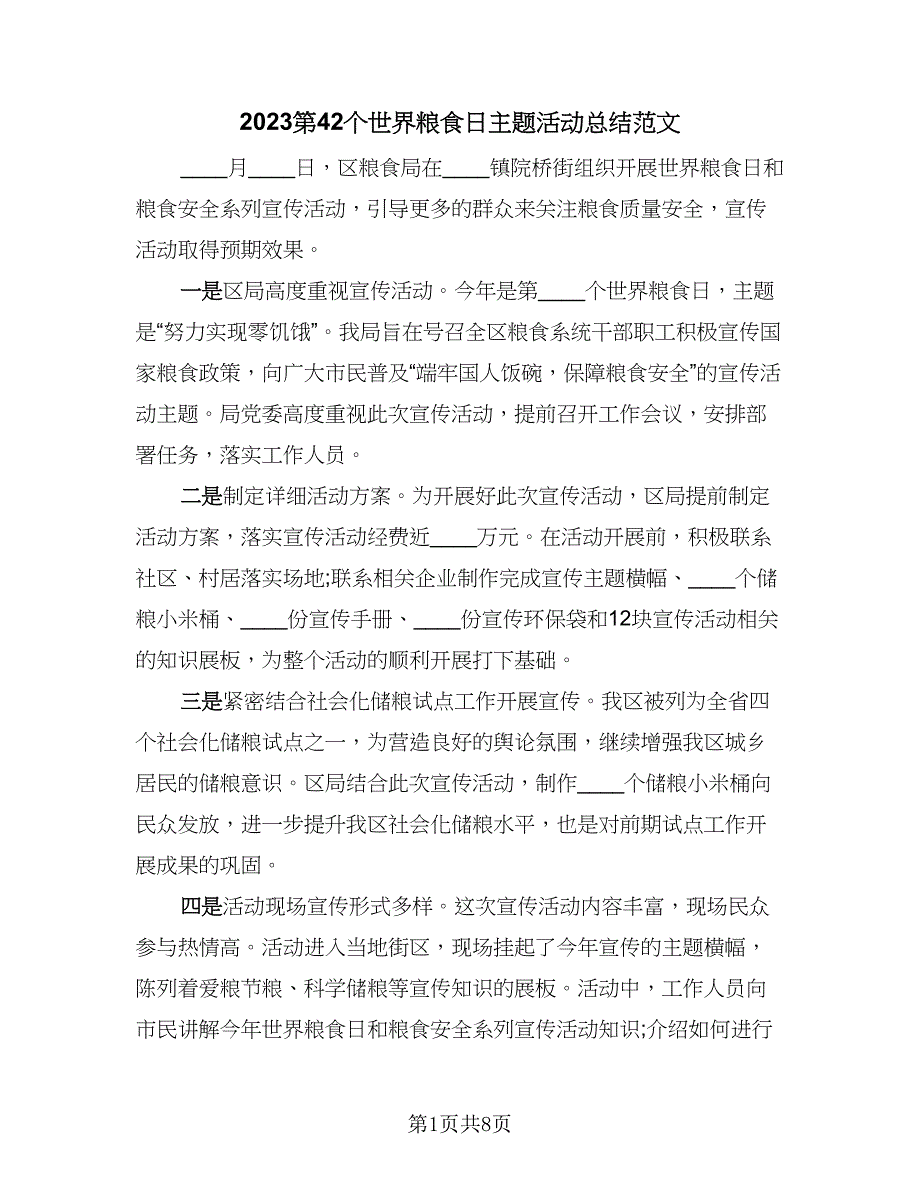 2023第42个世界粮食日主题活动总结范文

____月____日，区粮食局在____镇院桥街组织开展世界粮食日和粮食安全系列宣传活动，引导更多的群众来关注粮食质量安全，宣传活动取得预期效果。

一是区局高度重视宣传活动。今年是第____个世界粮食日，主题是“努力实现零饥饿”。我局旨在号召全区粮食系统干部职工积极宣传国家粮食政策，向广大市民普及“端牢国人饭碗，保障粮食安全”的宣传活动主题。局党委高度重视此次宣传活动，提前召开工作会议，安排部署任务，落实工作人员。

二是制定详细活动方案。为开展好此次宣传活动，区局提前制定活动方案，落实宣传活动经费近____万元。在活动开展前，积极联系社区、村居落实场地;联系相关企业制作完成宣传主题横幅、____个储粮小米桶、____份宣传手册、____份宣传环保袋和12块宣传活动相关的知识展板，为整个活动的顺利开展打下基础。

三是紧密结合社会化储粮试点工作开展宣传。我区被列为全省四个社会化储粮试点之一，为营造良好的舆论氛围，继续增强我区城乡居民的储粮意识。区局结合此次宣传活动，制作____个储粮小米桶向民众发放，进一步提升我区社会化储粮水平，也是对前期试点工作开展成果的巩固。

四是活动现场宣传形式多样。这次宣传活动内容丰富，现场民众参与热情高。活动进入当地街区，现场挂起了今年宣传的主题横幅，陈列着爱粮节粮、科学储粮等宣传知识的展板。活动中，工作人员向市民讲解今年世界粮食日和粮食安全系列宣传活动知识;介绍如何进行

第1页共8页